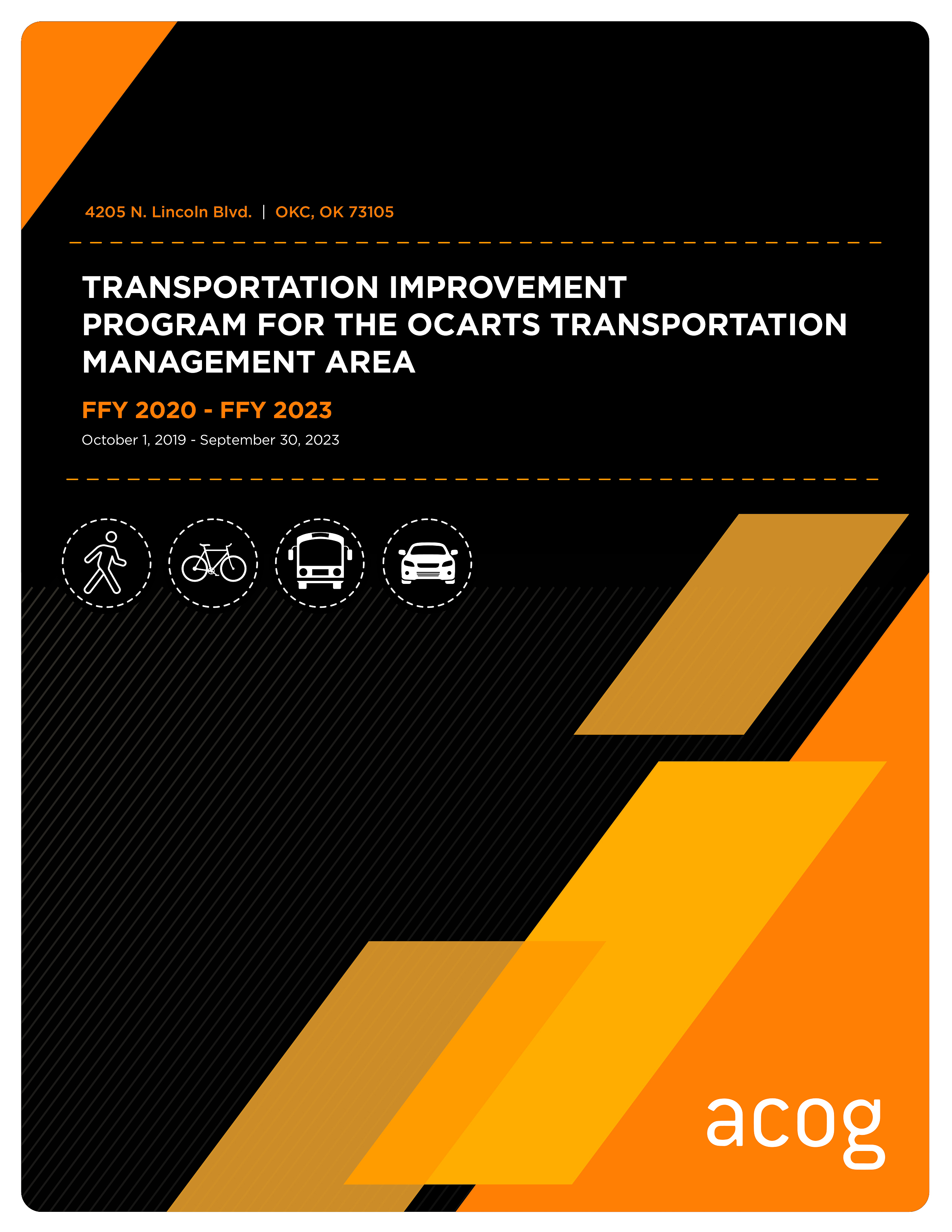 4205 N. Lincoln Blvd. | OKC, OK 73105

TRANSPORTATION IMPROVEMENT PROGRAM FOR THE OCARTS TRANSPORTATION MANAGEMENT AREA

FFY 2020 - FFY 2023

October 1, 2019 - September 30, 2023

acog